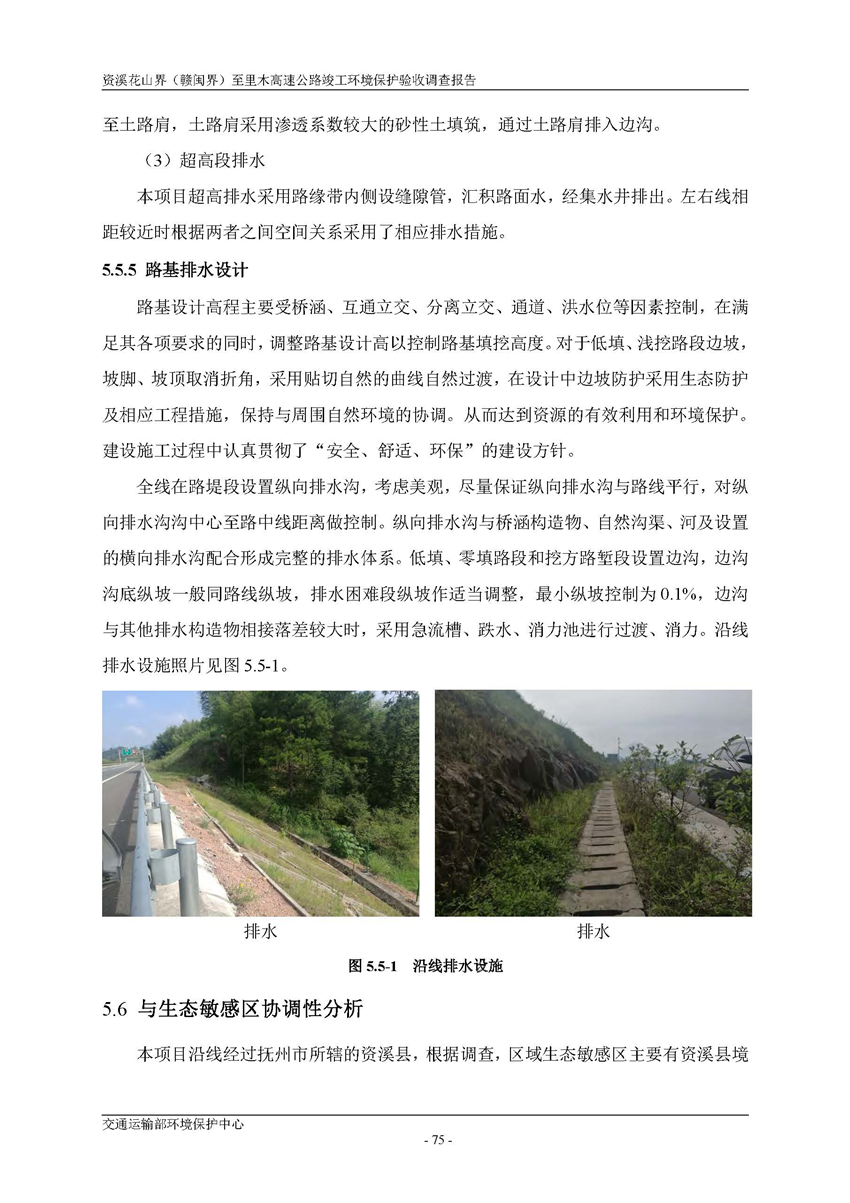 资溪花山界（赣闽界）至里木高速公路竣工环境保护验收调查报告

至土路肩，土路肩采用渗透系数较大的砂性土填筑，通过土路肩排入边沟。

（3）超高段排水

本项目超高排水采用路缘带内侧设缝隙管，汇积路面水，经集水井排出。左右线相距较近时根据两者之间空间关系采用了相应排水措施。

5.5.5 路基排水设计

路基设计高程主要受桥涵、互通立交、分离立交、通道、洪水位等因素控制，在满足其各项要求的同时，调整路基设计高以控制路基填挖高度。对于低填、浅挖路段边坡，坡脚、坡顶取消折角，采用贴切自然的曲线自然过渡，在设计中边坡防护采用生态防护及相应工程措施，保持与周围自然环境的协调。从而达到资源的有效利用和环境保护。建设施工过程中认真贯彻了“安全、舒适、环保”的建设方针。

全线在路堤段设置纵向排水沟，考虑美观，尽量保证纵向排水沟与路线平行，对纵向排水沟沟中心至路中线距离做控制。纵向排水沟与桥涵构造物、自然沟渠、河及设置的横向排水沟配合形成完整的排水体系。低填、零填路段和挖方路堑段设置边沟，边沟沟底纵坡一般同路线纵坡，排水困难段纵坡作适当调整，最小纵坡控制为 0.1%，边沟与其他排水构造物相接落差较大时，采用急流槽、跌水、消力池进行过渡、消力。沿线排水设施照片见图 5.5-1。

排水

排水

图 5.5-1 沿线排水设施

5.6 与生态敏感区协调性分析

本项目沿线经过抚州市所辖的资溪县，根据调查，区域生态敏感区主要有资溪县境

交通运输部环境保护中心

- 75 -